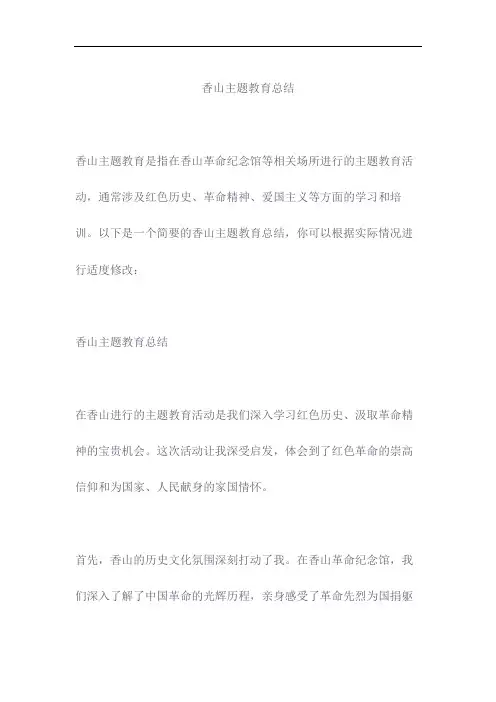 香山主题教育总结

香山主题教育是指在香山革命纪念馆等相关场所进行的主题教育活动，通常涉及红色历史、革命精神、爱国主义等方面的学习和培训。以下是一个简要的香山主题教育总结，你可以根据实际情况进行适度修改：

香山主题教育总结

在香山进行的主题教育活动是我们深入学习红色历史、汲取革命精神的宝贵机会。这次活动让我深受启发，体会到了红色革命的崇高信仰和为国家、人民献身的家国情怀。

首先，香山的历史文化氛围深刻打动了我。在香山革命纪念馆，我们深入了解了中国革命的光辉历程，亲身感受了革命先烈为国捐躯